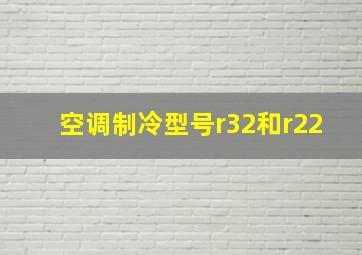 空调制冷型号r32和r22